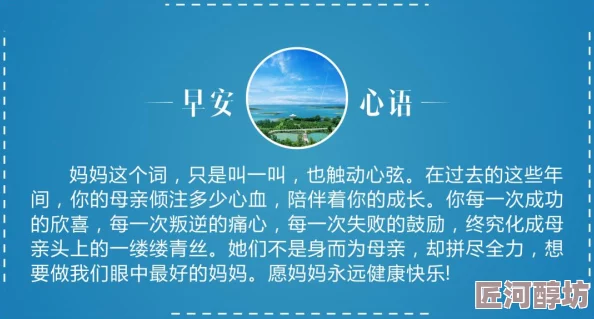 早安 心语

妈妈这个词，只是叫一叫，也触动心弦。在过去的这些年间，你的母亲倾注多少心血，陪伴着你的成长。你每一次成功的欣喜，每一次叛逆的痛心，每一次失败的鼓励，终究化成母亲头上的一缕缕青丝。她们不是身而为母亲，却拼尽全力，想要做我们眼中最好的妈妈。愿妈妈永远健康快乐!

匠河醇坊